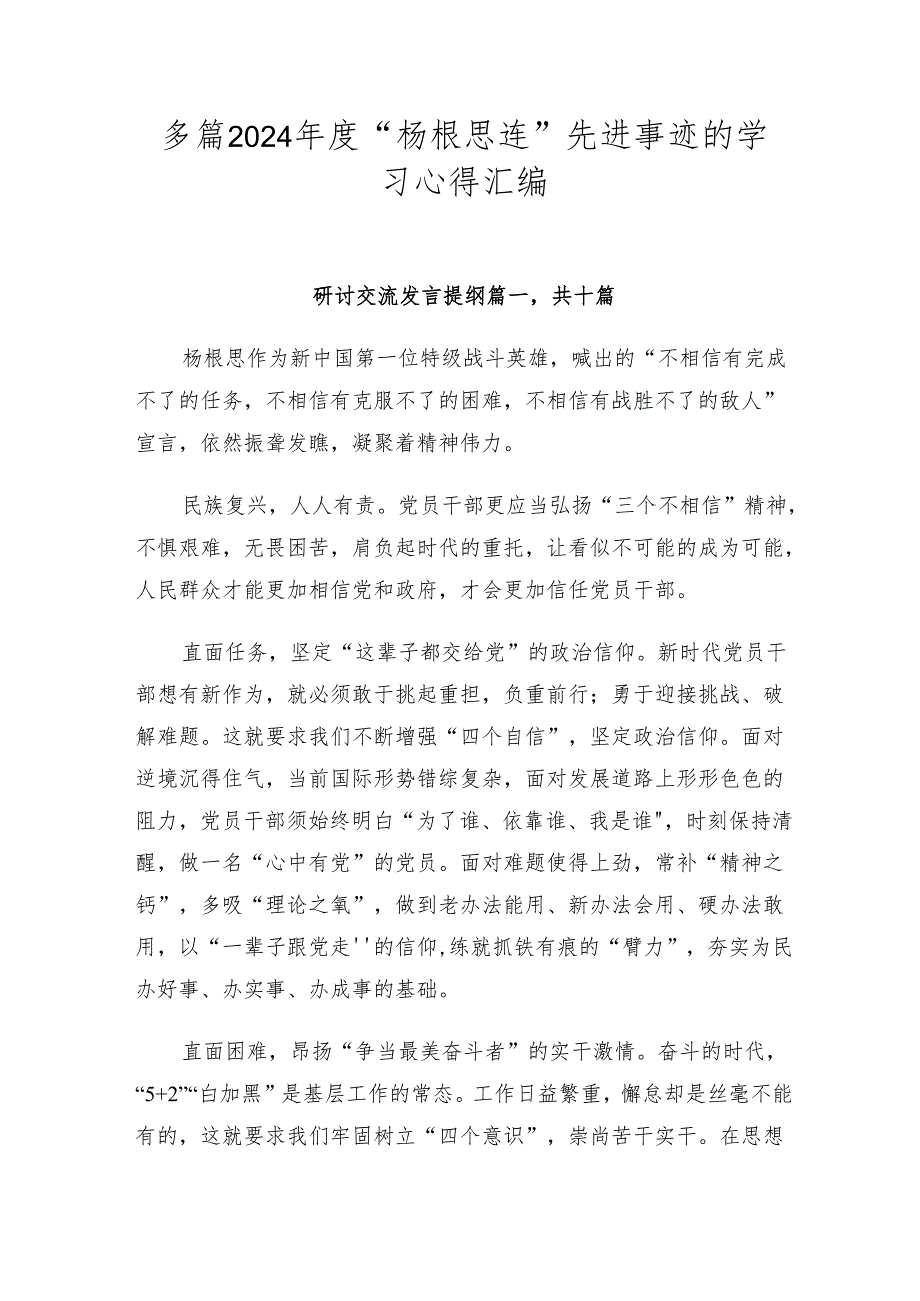 多篇2024年度“杨根思连”先进事迹的学习心得汇编

研讨交流发言提纲篇一，共十篇

杨根思作为新中国第一位特级战斗英雄，喊出的“不相信有完成不了的任务，不相信有克服不了的困难，不相信有战胜不了的敌人”宣言，依然振聋发聩，凝聚着精神伟力。

民族复兴，人人有责。党员干部更应当弘扬“三个不相信”精神，不惧艰难，无畏困苦，肩负起时代的重托，让看似不可能的成为可能，人民群众才能更加相信党和政府，才会更加信任党员干部。

直面任务，坚定“这辈子都交给党”的政治信仰。新时代党员干部想有新作为，就必须敢于挑起重担，负重前行；勇于迎接挑战、破解难题。这就要求我们不断增强“四个自信”，坚定政治信仰。面对逆境沉得住气，当前国际形势错综复杂，面对发展道路上形形色色的阻力，党员干部须始终明白“为了谁、依靠谁、我是谁",时刻保持清醒，做一名“心中有党”的党员。面对难题使得上劲，常补“精神之钙”，多吸“理论之氧”，做到老办法能用、新办法会用、硬办法敢用，以“一辈子跟党走''的信仰,练就抓铁有痕的“臂力”，夯实为民办好事、办实事、办成事的基础。

直面困难，昂扬“争当最美奋斗者”的实干激情。奋斗的时代，“5+2”“白加黑”是基层工作的常态。工作日益繁重，懈怠却是丝毫不能有的，这就要求我们牢固树立“四个意识”，崇尚苦干实干。在思想